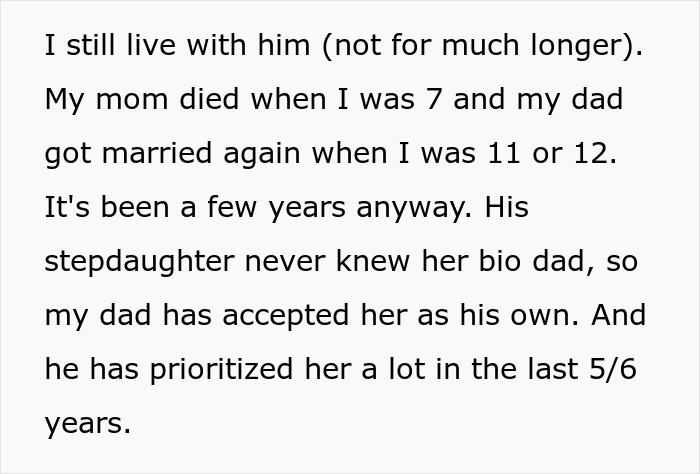 I still live with him (not for much longer). My mom died when I was 7 and my dad got married again when I was 11 or 12. It's been a few years anyway. His stepdaughter never knew her bio dad, so my dad has accepted her as his own. And he has prioritized her a lot in the last 5/6 years.